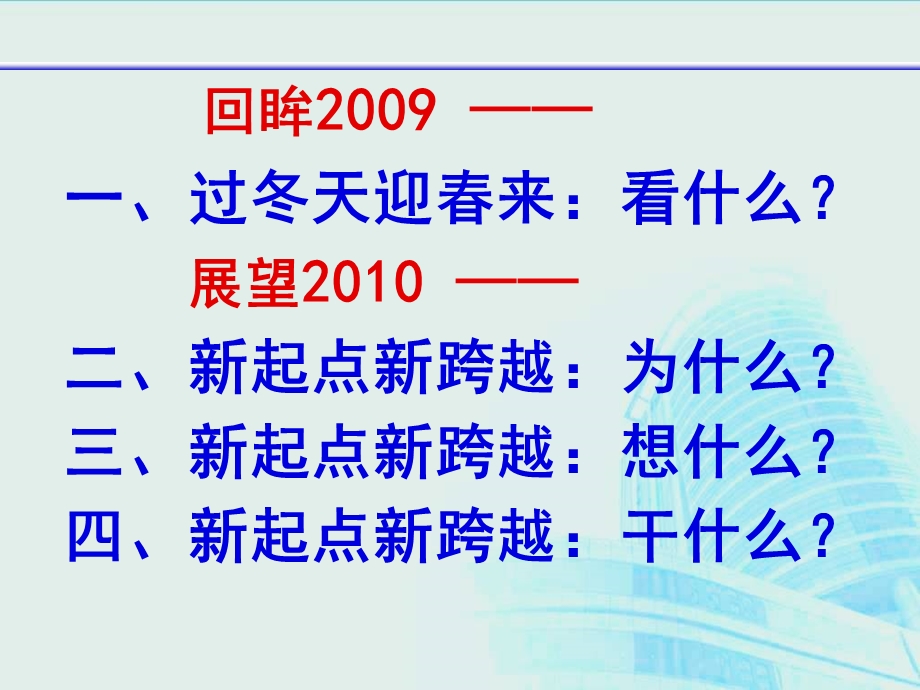 回眸2009 ——

一、过冬天迎春来：看什么？

展望2010 ——

二、新起点新跨越：为什么？

三、新起点新跨越：想什么？

四、新起点新跨越：干什么？